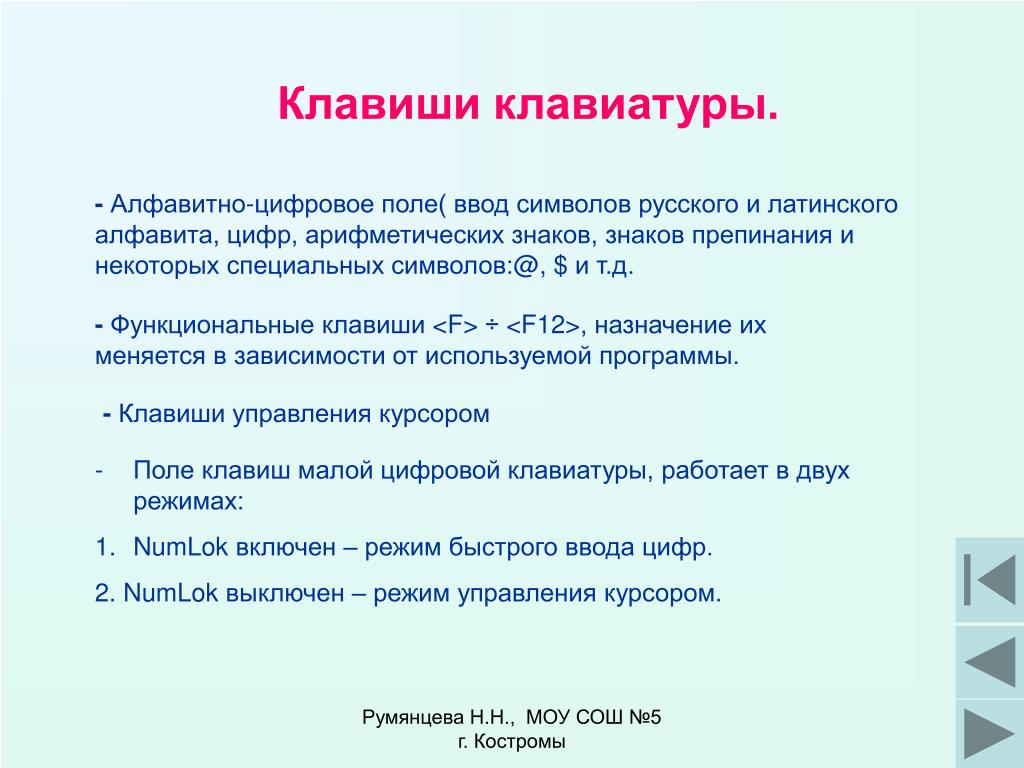 Клавиши клавиатуры.

- Алфавитно-цифровое поле( ввод символов русского и латинского алфавита, цифр, арифметических знаков, знаков препинания и некоторых специальных символов:@, $ и т.д.

- Функциональные клавиши <F> ÷ <F12>, назначение их меняется в зависимости от используемой программы.

- Клавиши управления курсором

- Поле клавиш малой цифровой клавиатуры, работает в двух режимах:

1. NumLok включен – режим быстрого ввода цифр.

2. NumLok выключен – режим управления курсором.

Румянцева Н.Н., МОУ СОШ №5
г. Костромы